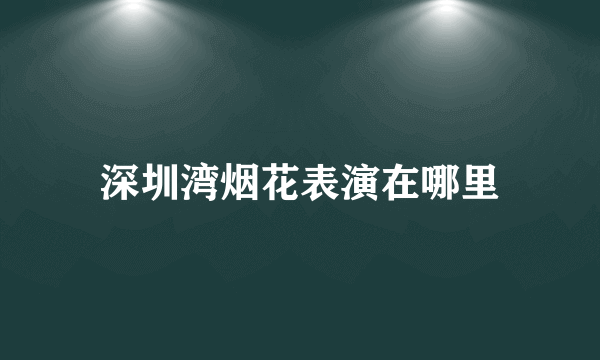 深圳湾烟花表演在哪里